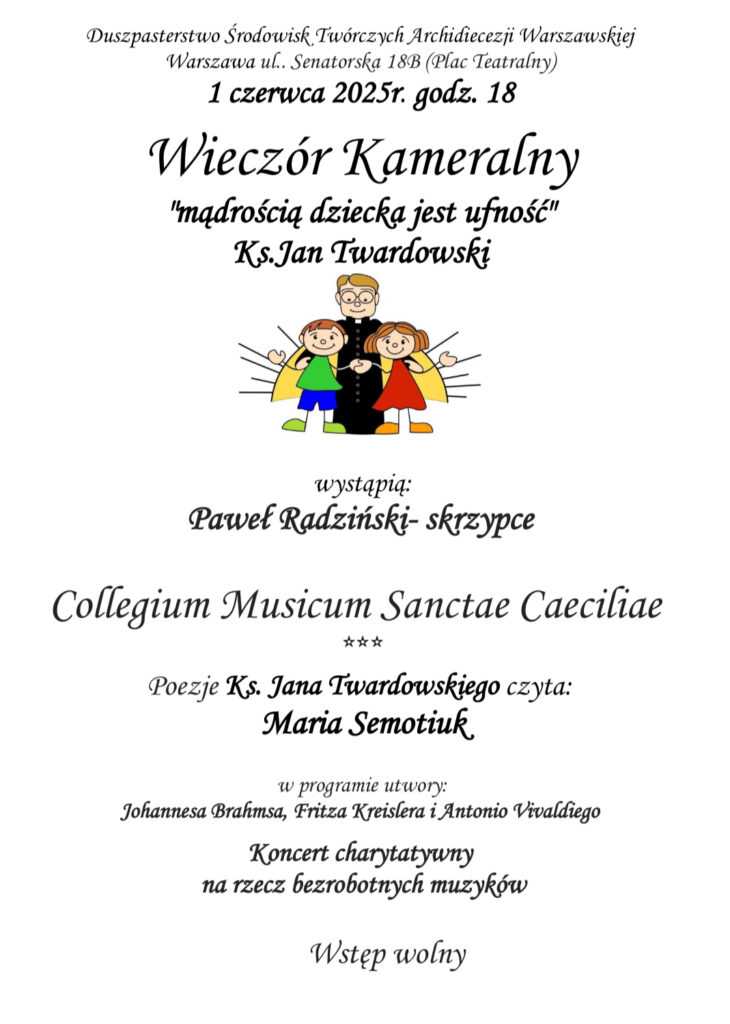 Duszpasterstwo Środowisk Twórczych Archidiecezji Warszawskiej
Warszawa ul.. Senatorska 18B (Plac Teatralny)
1 czerwca 2025r. godz. 18

Wieczór Kameralny

"mądrością dziecka jest ufność"
Ks.Jan Twardowski

wystąpią:
Paweł Radziński- skrzypce

Collegium Musicum Sanctae Caeciliae
***

Poezje Ks. Jana Twardowskiego czyta:
Maria Semotiuk

w programie utwory:
Johannesa Brahmsa, Fritza Kreislera i Antonio Vivaldiego

Koncert charytatywny
na rzecz bezrobotnych muzyków

Wstęp wolny